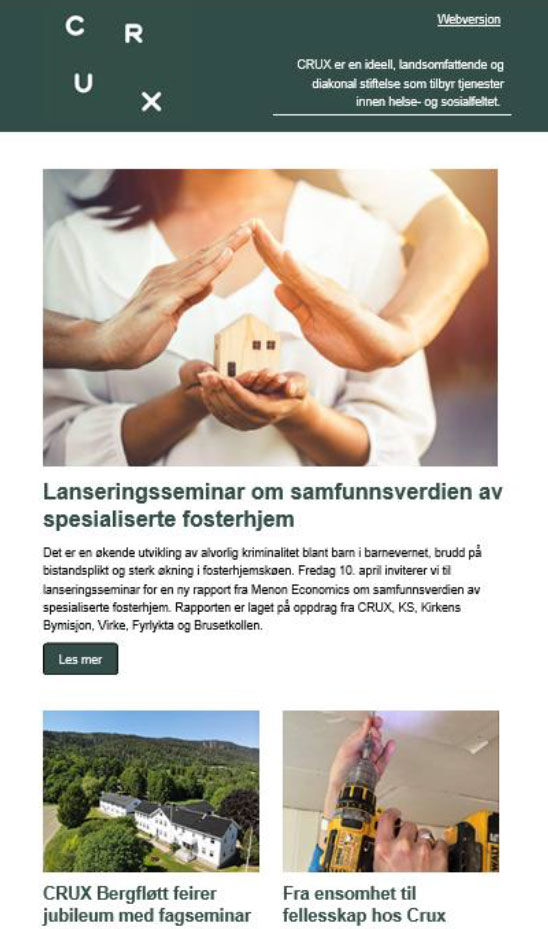 C R
U X

Webversjon

CRUX er en ideell, landsomfattende og diakonal stiftelse som tilbyr tjenester innen helse- og sosialfeltet.

Lanseringsseminar om samfunnsverdien av spesialiserte fosterhjem

Det er en økende utvikling av alvorlig kriminalitet blant barn i barnevernet, brudd på bistandsplikt og sterk økning i fosterhjemskøen. Fredag 10. april inviterer vi til lanseringsseminar for en ny rapport fra Menon Economics om samfunnsverdien av spesialiserte fosterhjem. Rapporten er laget på oppdrag fra CRUX, KS, Kirkens Bymisjon, Virke, Fyrlykta og Brusetkollen.

Les mer

CRUX Bergfløtt feirer jubileum med fagseminar

Fra ensomhet til fellesskap hos Crux